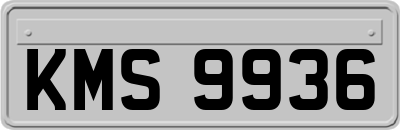 KMS 9936